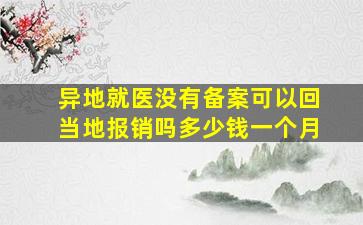 异地就医没有备案可以回当地报销吗多少钱一个月